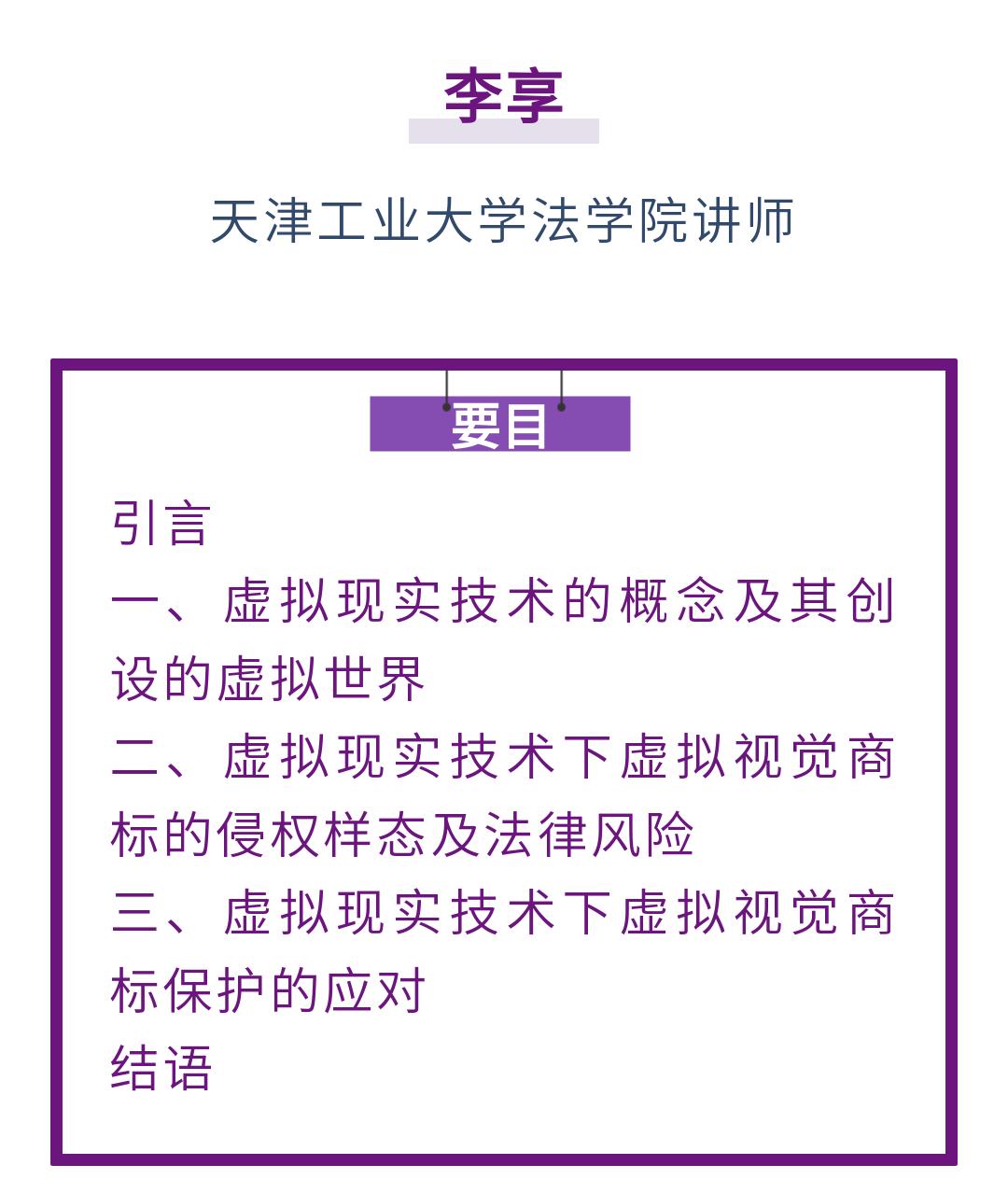 李享

天津工业大学法学院讲师

要目

引言

一、虚拟现实技术的概念及其创设的虚拟世界

二、虚拟现实技术下虚拟视觉商标的侵权样态及法律风险

三、虚拟现实技术下虚拟视觉商标保护的应对

结语